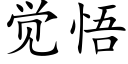 觉悟